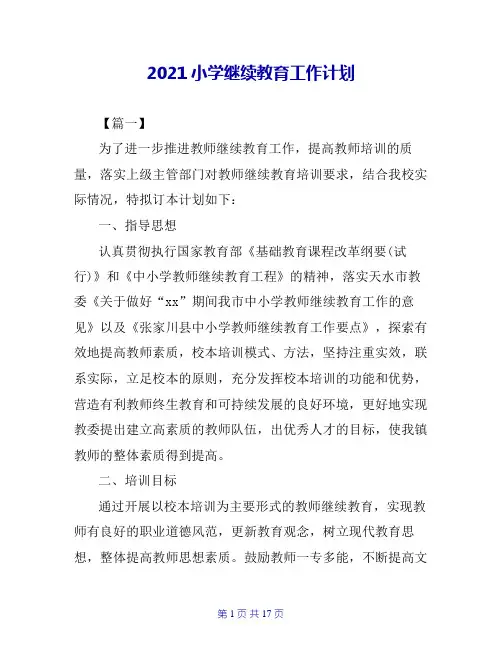 2021 小学继续教育工作计划

【篇一】

为了进一步推进教师继续教育工作，提高教师培训的质量，落实上级主管部门对教师继续教育培训要求，结合我校实际情况，特拟订本计划如下：

一、指导思想

认真贯彻执行国家教育部《基础教育课程改革纲要(试行)》和《中小学教师继续教育工程》的精神，落实天水市教委《关于做好“xx”期间我市中小学教师继续教育工作的意见》以及《张家川县中小学教师继续教育工作要点》，探索有效地提高教师素质，校本培训模式、方法，坚持注重实效，联系实际，立足校本的原则，充分发挥校本培训的功能和优势，营造有利教师终生教育和可持续发展的良好环境，更好地实现教委提出建立高素质的教师队伍，出优秀人才的目标，使我镇教师的整体素质得到提高。

二、培训目标

通过开展以校本培训为主要形式的教师继续教育，实现教师有良好的职业道德风范，更新教育观念，树立现代教育思想，整体提高教师思想素质。鼓励教师一专多能，不断提高文

第 1 页 共 17 页